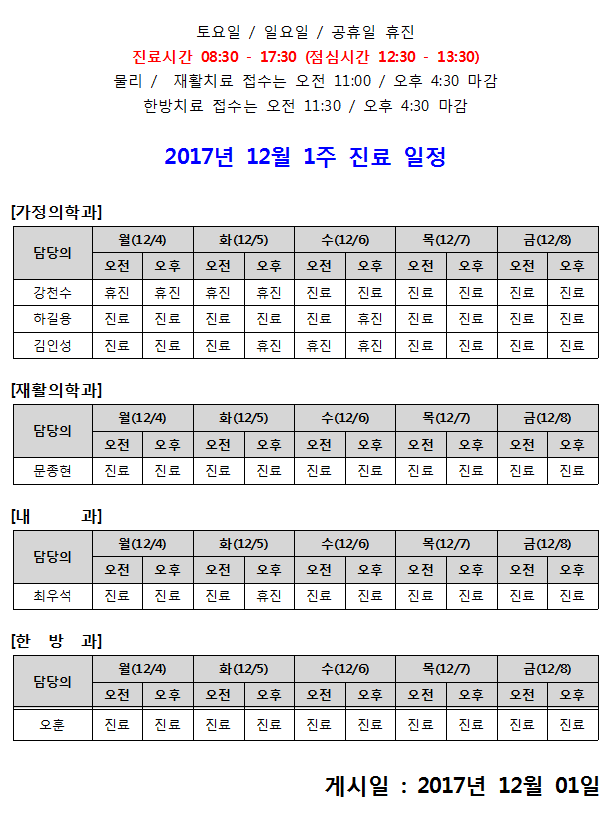 토요일 / 일요일 / 공휴일 휴진
진료시간 08:30 - 17:30 (점심시간 12:30 - 13:30)
물리 / 재활치료 접수는 오전 11:00 / 오후 4:30 마감
한방치료 접수는 오전 11:30 / 오후 4:30 마감

2017년 12월 1주 진료 일정

[가정의학과]

| 담당의 | 월(12/4) | | 화(12/5) | | 수(12/6) | | 목(12/7) | | 금(12/8) | |
|---|---|---|---|---|---|---|---|---|---|---|
| | 오전 | 오후 | 오전 | 오후 | 오전 | 오후 | 오전 | 오후 | 오전 | 오후 |
| 강천수 | 휴진 | 휴진 | 휴진 | 휴진 | 진료 | 진료 | 진료 | 진료 | 진료 | 진료 |
| 하길용 | 진료 | 진료 | 진료 | 진료 | 진료 | 휴진 | 진료 | 진료 | 진료 | 진료 |
| 김인성 | 진료 | 진료 | 진료 | 휴진 | 휴진 | 휴진 | 진료 | 진료 | 진료 | 진료 |

[재활의학과]

| 담당의 | 월(12/4) | | 화(12/5) | | 수(12/6) | | 목(12/7) | | 금(12/8) | |
|---|---|---|---|---|---|---|---|---|---|---|
| | 오전 | 오후 | 오전 | 오후 | 오전 | 오후 | 오전 | 오후 | 오전 | 오후 |
| 문종현 | 진료 | 진료 | 진료 | 진료 | 진료 | 진료 | 진료 | 진료 | 진료 | 진료 |

[내 과]

| 담당의 | 월(12/4) | | 화(12/5) | | 수(12/6) | | 목(12/7) | | 금(12/8) | |
|---|---|---|---|---|---|---|---|---|---|---|
| | 오전 | 오후 | 오전 | 오후 | 오전 | 오후 | 오전 | 오후 | 오전 | 오후 |
| 최우석 | 진료 | 진료 | 진료 | 휴진 | 진료 | 진료 | 진료 | 진료 | 진료 | 진료 |

[한 방 과]

| 담당의 | 월(12/4) | | 화(12/5) | | 수(12/6) | | 목(12/7) | | 금(12/8) | |
|---|---|---|---|---|---|---|---|---|---|---|
| | 오전 | 오후 | 오전 | 오후 | 오전 | 오후 | 오전 | 오후 | 오전 | 오후 |
| 오훈 | 진료 | 진료 | 진료 | 진료 | 진료 | 진료 | 진료 | 진료 | 진료 | 진료 |

게시일 : 2017년 12월 01일